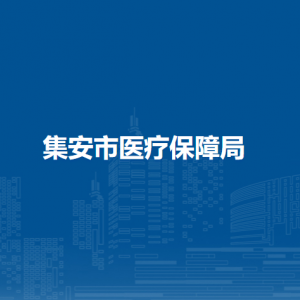 集安市医疗保障局